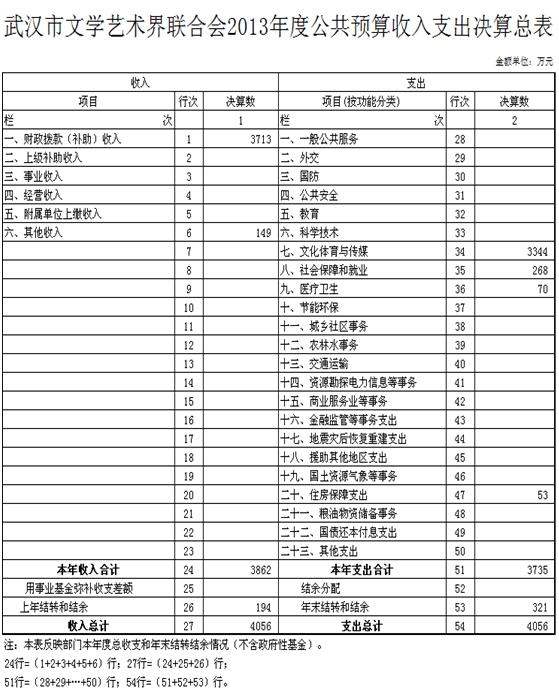 武汉市文学艺术界联合会2013年度公共预算收入支出决算总表

金额单位：万元

| 收入 | | | 支出 | | |
|---|---|---|---|---|---|
| 项目 | 行次 | 决算数 | 项目(按功能分类) | 行次 | 决算数 |
| 栏　次 | | 1 | 栏　次 | | 2 |
| 一、财政拨款（补助）收入 | 1 | 3713 | 一、一般公共服务 | 28 | |
| 二、上级补助收入 | 2 | | 二、外交 | 29 | |
| 三、事业收入 | 3 | | 三、国防 | 30 | |
| 四、经营收入 | 4 | | 四、公共安全 | 31 | |
| 五、附属单位上缴收入 | 5 | | 五、教育 | 32 | |
| 六、其他收入 | 6 | 149 | 六、科学技术 | 33 | |
| | 7 | | 七、文化体育与传媒 | 34 | 3344 |
| | 8 | | 八、社会保障和就业 | 35 | 268 |
| | 9 | | 九、医疗卫生 | 36 | 70 |
| | 10 | | 十、节能环保 | 37 | |
| | 11 | | 十一、城乡社区事务 | 38 | |
| | 12 | | 十二、农林水事务 | 39 | |
| | 13 | | 十三、交通运输 | 40 | |
| | 14 | | 十四、资源勘探电力信息等事务 | 41 | |
| | 15 | | 十五、商业服务业等事务 | 42 | |
| | 16 | | 十六、金融监管等事务支出 | 43 | |
| | 17 | | 十七、地震灾后恢复重建支出 | 44 | |
| | 18 | | 十八、援助其他地区支出 | 45 | |
| | 19 | | 十九、国土资源气象等事务 | 46 | |
| | 20 | | 二十、住房保障支出 | 47 | 53 |
| | 21 | | 二十一、粮油物资储备事务 | 48 | |
| | 22 | | 二十二、国债还本付息支出 | 49 | |
| | 23 | | 二十三、其他支出 | 50 | |
| 本年收入合计 | 24 | 3862 | 本年支出合计 | 51 | 3735 |
| 用事业基金弥补收支差额 | 25 | | 结余分配 | 52 | |
| 上年结转和结余 | 26 | 194 | 年末结转和结余 | 53 | 321 |
| 收入总计 | 27 | 4056 | 支出总计 | 54 | 4056 |

注：本表反映部门本年度总收支和年末结转结余情况（不含政府性基金）。
24行=（1+2+3+4+5+6）行；27行=（24+25+26）行；
51行=（28+29+…+50）行；54行=（51+52+53）行。